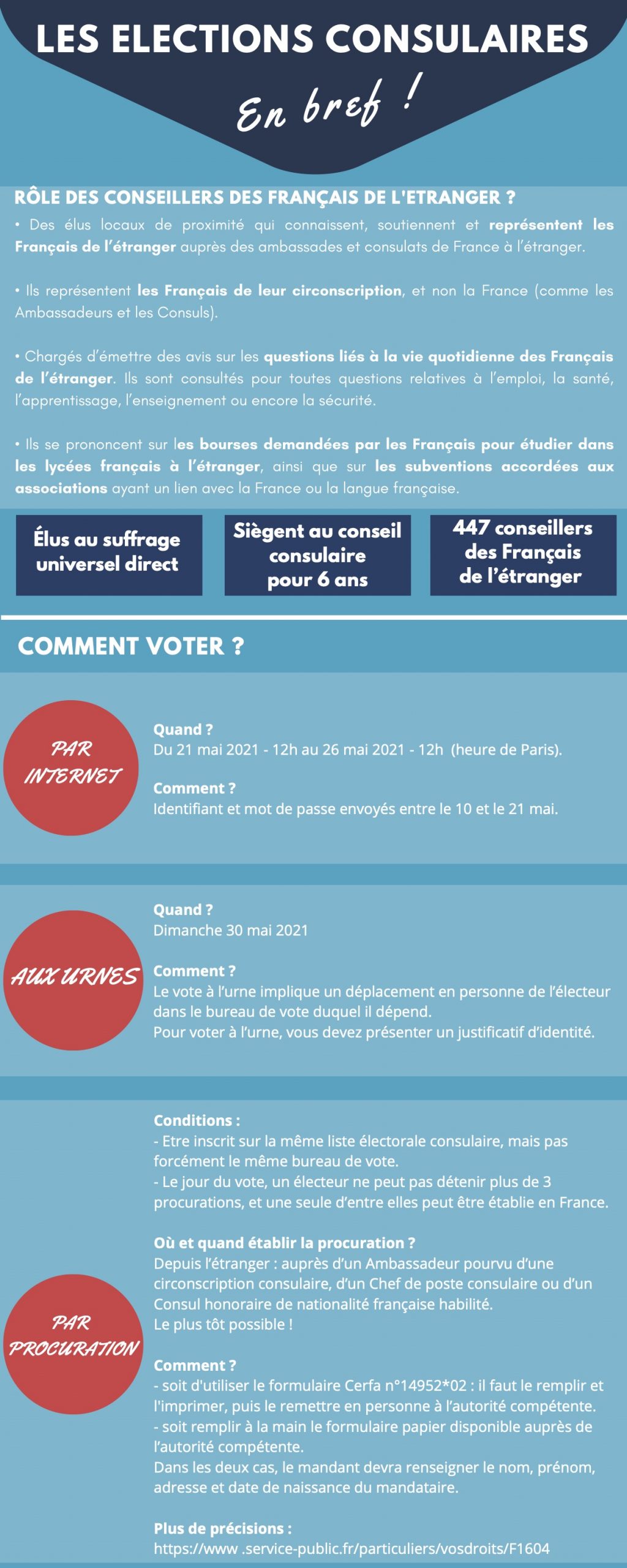 LES ELECTIONS CONSULAIRES

En bref !

RÔLE DES CONSEILLERS DES FRANÇAIS DE L'ETRANGER ?

• Des élus locaux de proximité qui connaissent, soutiennent et représentent les Français de l'étranger auprès des ambassades et consulats de France à l'étranger.

• Ils représentent les Français de leur circonscription, et non la France (comme les Ambassadeurs et les Consuls).

• Chargés d'émettre des avis sur les questions liés à la vie quotidienne des Français de l'étranger. Ils sont consultés pour toutes questions relatives à l'emploi, la santé, l'apprentissage, l'enseignement ou encore la sécurité.

• Ils se prononcent sur les bourses demandées par les Français pour étudier dans les lycées français à l'étranger, ainsi que sur les subventions accordées aux associations ayant un lien avec la France ou la langue française.

Élus au suffrage universel direct

Siègent au conseil consulaire pour 6 ans

447 conseillers des Français de l'étranger

COMMENT VOTER ?

PAR INTERNET

Quand ?
Du 21 mai 2021 - 12h au 26 mai 2021 - 12h (heure de Paris).

Comment ?
Identifiant et mot de passe envoyés entre le 10 et le 21 mai.

AUX URNES

Quand ?
Dimanche 30 mai 2021

Comment ?
Le vote à l'urne implique un déplacement en personne de l'électeur dans le bureau de vote duquel il dépend.
Pour voter à l'urne, vous devez présenter un justificatif d'identité.

PAR PROCURATION

Conditions :
- Etre inscrit sur la même liste électorale consulaire, mais pas forcément le même bureau de vote.
- Le jour du vote, un électeur ne peut pas détenir plus de 3 procurations, et une seule d'entre elles peut être établie en France.

Où et quand établir la procuration ?
Depuis l'étranger : auprès d'un Ambassadeur pourvu d'une circonscription consulaire, d'un Chef de poste consulaire ou d'un Consul honoraire de nationalité française habilité.
Le plus tôt possible !

Comment ?
- soit d'utiliser le formulaire Cerfa n°14952*02 : il faut le remplir et l'imprimer, puis le remettre en personne à l'autorité compétente.
- soit remplir à la main le formulaire papier disponible auprès de l'autorité compétente.
Dans les deux cas, le mandant devra renseigner le nom, prénom, adresse et date de naissance du mandataire.

Plus de précisions :
https://www .service-public.fr/particuliers/vosdroits/F1604